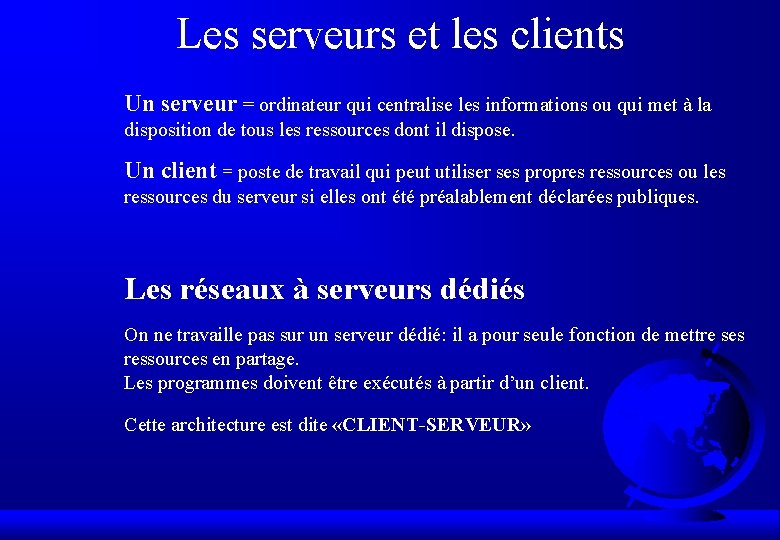 Les serveurs et les clients

Un serveur = ordinateur qui centralise les informations ou qui met à la disposition de tous les ressources dont il dispose.

Un client = poste de travail qui peut utiliser ses propres ressources ou les ressources du serveur si elles ont été préalablement déclarées publiques.

Les réseaux à serveurs dédiés

On ne travaille pas sur un serveur dédié: il a pour seule fonction de mettre ses ressources en partage.
Les programmes doivent être exécutés à partir d'un client.

Cette architecture est dite «CLIENT-SERVEUR»